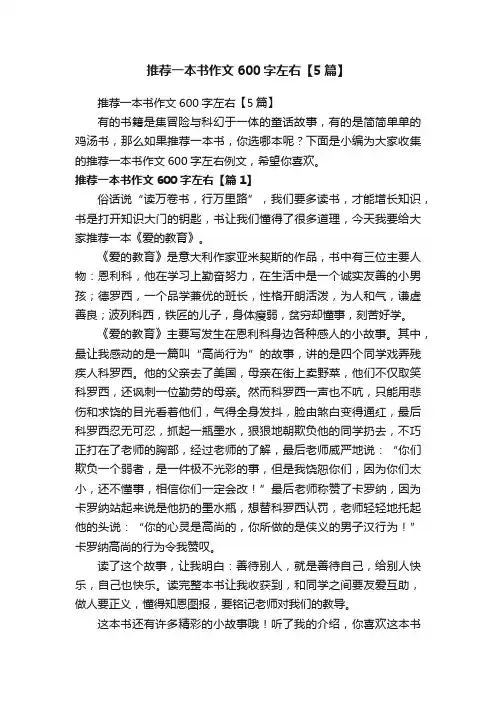 推荐一本书作文 600 字左右【5 篇】

推荐一本书作文 600 字左右【5 篇】

有的书籍是集冒险与科幻于一体的童话故事，有的是简简单单的鸡汤书，那么如果推荐一本书，你选哪本呢？下面是小编为大家收集的推荐一本书作文 600 字左右例文，希望你喜欢。

推荐一本书作文 600 字左右【篇 1】

俗话说“读万卷书，行万里路”，我们要多读书，才能增长知识，书是打开知识大门的钥匙，书让我们懂得了很多道理，今天我要给大家推荐一本《爱的教育》。

《爱的教育》是意大利作家亚米契斯的作品，书中有三位主要人物：恩利科，他在学习上勤奋努力，在生活中是一个诚实友善的小男孩；德罗西，一个品学兼优的班长，性格开朗活泼，为人和气，谦虚善良；波列科西，铁匠的儿子，身体瘦弱，贫穷却懂事，刻苦好学。

《爱的教育》主要写发生在恩利科身边各种感人的小故事。其中，最让我感动的是一篇叫“高尚行为”的故事，讲的是四个同学戏弄残疾人科罗西。他的父亲去了美国，母亲在街上卖野菜，他们不仅取笑科罗西，还讽刺一位勤劳的母亲。然而科罗西一声也不吭，只能用悲伤和求饶的目光看着他们，气得全身发抖，脸由煞白变得通红，最后科罗西忍无可忍，抓起一瓶墨水，狠狠地朝欺负他的同学扔去，不巧正打在了老师的胸部，经过老师的了解，最后老师威严地说：“你们欺负一个弱者，是一件极不光彩的事，但是我饶恕你们，因为你们太小，还不懂事，相信你们一定会改！”最后老师称赞了卡罗纳，因为卡罗纳站起来说是他扔的墨水瓶，想替科罗西认罚，老师轻轻地托起他的头说：“你的心灵是高尚的，你所做的是侠义的男子汉行为！”卡罗纳高尚的行为令我赞叹。

读了这个故事，让我明白：善待别人，就是善待自己，给别人快乐，自己也快乐。读完整本书让我收获到，和同学之间要友爱互助，做人要正义，懂得知恩图报，要铭记老师对我们的教导。

这本书还有许多精彩的小故事哦！听了我的介绍，你喜欢这本书